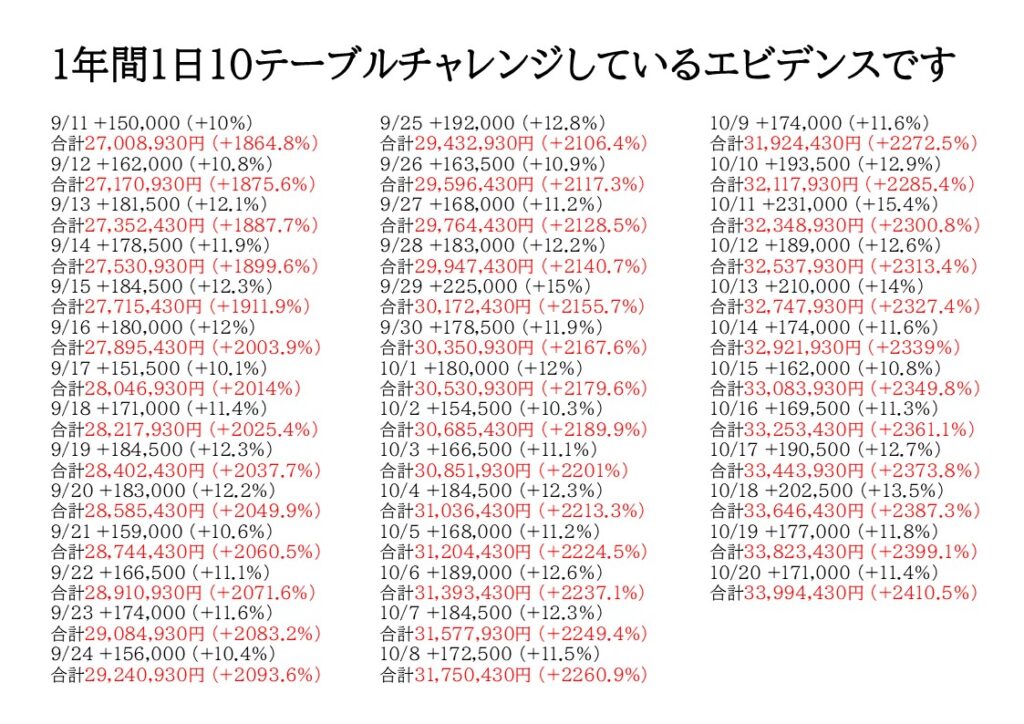 1年間1日10テーブルチャレンジしているエビデンスです

9/11 +150,000 (+10%)
合計27,008,930円 (+1864.8%)
9/12 +162,000 (+10.8%)
合計27,170,930円 (+1875.6%)
9/13 +181,500 (+12.1%)
合計27,352,430円 (+1887.7%)
9/14 +178,500 (+11.9%)
合計27,530,930円 (+1899.6%)
9/15 +184,500 (+12.3%)
合計27,715,430円 (+1911.9%)
9/16 +180,000 (+12%)
合計27,895,430円 (+2003.9%)
9/17 +151,500 (+10.1%)
合計28,046,930円 (+2014%)
9/18 +171,000 (+11.4%)
合計28,217,930円 (+2025.4%)
9/19 +184,500 (+12.3%)
合計28,402,430円 (+2037.7%)
9/20 +183,000 (+12.2%)
合計28,585,430円 (+2049.9%)
9/21 +159,000 (+10.6%)
合計28,744,430円 (+2060.5%)
9/22 +166,500 (+11.1%)
合計28,910,930円 (+2071.6%)
9/23 +174,000 (+11.6%)
合計29,084,930円 (+2083.2%)
9/24 +156,000 (+10.4%)
合計29,240,930円 (+2093.6%)

9/25 +192,000 (+12.8%)
合計29,432,930円 (+2106.4%)
9/26 +163,500 (+10.9%)
合計29,596,430円 (+2117.3%)
9/27 +168,000 (+11.2%)
合計29,764,430円 (+2128.5%)
9/28 +183,000 (+12.2%)
合計29,947,430円 (+2140.7%)
9/29 +225,000 (+15%)
合計30,172,430円 (+2155.7%)
9/30 +178,500 (+11.9%)
合計30,350,930円 (+2167.6%)
10/1 +180,000 (+12%)
合計30,530,930円 (+2179.6%)
10/2 +154,500 (+10.3%)
合計30,685,430円 (+2189.9%)
10/3 +166,500 (+11.1%)
合計30,851,930円 (+2201%)
10/4 +184,500 (+12.3%)
合計31,036,430円 (+2213.3%)
10/5 +168,000 (+11.2%)
合計31,204,430円 (+2224.5%)
10/6 +189,000 (+12.6%)
合計31,393,430円 (+2237.1%)
10/7 +184,500 (+12.3%)
合計31,577,930円 (+2249.4%)
10/8 +172,500 (+11.5%)
合計31,750,430円 (+2260.9%)

10/9 +174,000 (+11.6%)
合計31,924,430円 (+2272.5%)
10/10 +193,500 (+12.9%)
合計32,117,930円 (+2285.4%)
10/11 +231,000 (+15.4%)
合計32,348,930円 (+2300.8%)
10/12 +189,000 (+12.6%)
合計32,537,930円 (+2313.4%)
10/13 +210,000 (+14%)
合計32,747,930円 (+2327.4%)
10/14 +174,000 (+11.6%)
合計32,921,930円 (+2339%)
10/15 +162,000 (+10.8%)
合計33,083,930円 (+2349.8%)
10/16 +169,500 (+11.3%)
合計33,253,430円 (+2361.1%)
10/17 +190,500 (+12.7%)
合計33,443,930円 (+2373.8%)
10/18 +202,500 (+13.5%)
合計33,646,430円 (+2387.3%)
10/19 +177,000 (+11.8%)
合計33,823,430円 (+2399.1%)
10/20 +171,000 (+11.4%)
合計33,994,430円 (+2410.5%)